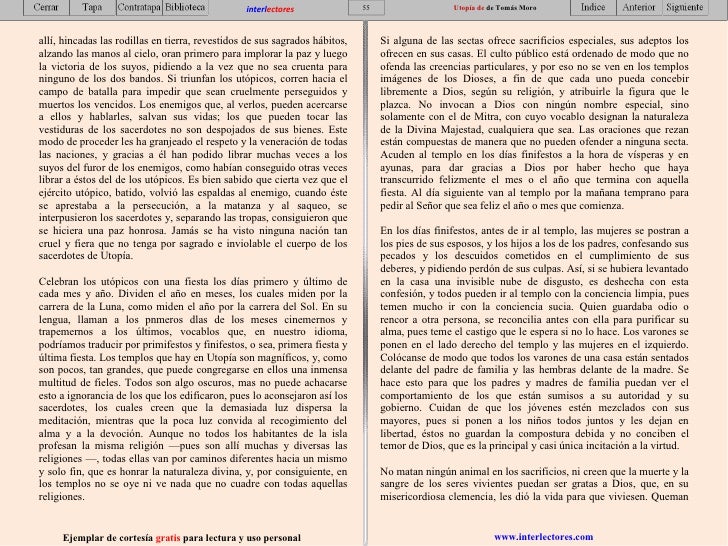 Cerrar Tapa Contratapa Biblioteca interlectores 55 Utopía de de Tomás Moro Indice Anterior Siguiente

allí, hincadas las rodillas en tierra, revestidos de sus sagrados hábitos, alzando las manos al cielo, oran primero para implorar la paz y luego la victoria de los suyos, pidiendo a la vez que no sea cruenta para ninguno de los dos bandos. Si triunfan los utópicos, corren hacia el campo de batalla para impedir que sean cruelmente perseguidos y muertos los vencidos. Los enemigos que, al verlos, pueden acercarse a ellos y hablarles, salvan sus vidas; los que pueden tocar las vestiduras de los sacerdotes no son despojados de sus bienes. Este modo de proceder les ha granjeado el respeto y la veneración de todas las naciones, y gracias a él han podido librar muchas veces a los suyos del furor de los enemigos, como habían conseguido otras veces librar a éstos del de los utópicos. Es bien sabido que cierta vez que el ejército utópico, batido, volvió las espaldas al enemigo, cuando éste se aprestaba a la persecución, a la matanza y al saqueo, se interpusieron los sacerdotes y, separando las tropas, consiguieron que se hiciera una paz honrosa. Jamás se ha visto ninguna nación tan cruel y fiera que no tenga por sagrado e inviolable el cuerpo de los sacerdotes de Utopía.

Celebran los utópicos con una fiesta los días primero y último de cada mes y año. Dividen el año en meses, los cuales miden por la carrera de la Luna, como miden el año por la carrera del Sol. En su lengua, llaman a los pnmeros dlas de los meses cinemernos y trapemernos a los últimos, vocablos que, en nuestro idioma, podríamos traducir por primifestos y finifestos, o sea, primera fiesta y última fiesta. Los templos que hay en Utopía son magníficos, y, como son pocos, tan grandes, que puede congregarse en ellos una inmensa multitud de fieles. Todos son algo oscuros, mas no puede achacarse esto a ignorancia de los que los edificaron, pues lo aconsejaron así los sacerdotes, los cuales creen que la demasiada luz dispersa la meditación, mientras que la poca luz convida al recogimiento del alma y a la devoción. Aunque no todos los habitantes de la isla profesan la misma religión —pues son allí muchas y diversas las religiones —, todas ellas van por caminos diferentes hacia un mismo y solo fin, que es honrar la naturaleza divina, y, por consiguiente, en los templos no se oye ni ve nada que no cuadre con todas aquellas religiones.

Ejemplar de cortesía gratis para lectura y uso personal

Si alguna de las sectas ofrece sacrificios especiales, sus adeptos los ofrecen en sus casas. El culto público está ordenado de modo que no ofenda las creencias particulares, y por eso no se ven en los templos imágenes de los Dioses, a fin de que cada uno pueda concebir libremente a Dios, según su religión, y atribuirle la figura que le plazca. No invocan a Dios con ningún nombre especial, sino solamente con el de Mitra, con cuyo vocablo designan la naturaleza de la Divina Majestad, cualquiera que sea. Las oraciones que rezan están compuestas de manera que no pueden ofender a ninguna secta. Acuden al templo en los días finifestos a la hora de vísperas y en ayunas, para dar gracias a Dios por haber hecho que haya transcurrido felizmente el mes o el año que termina con aquella fiesta. Al día siguiente van al templo por la mañana temprano para pedir al Señor que sea feliz el año o mes que comienza.

En los días finifestos, antes de ir al templo, las mujeres se postran a los pies de sus esposos, y los hijos a los de los padres, confesando sus pecados y los descuidos cometidos en el cumplimiento de sus deberes, y pidiendo perdón de sus culpas. Así, si se hubiera levantado en la casa una invisible nube de disgusto, es deshecha con esta confesión, y todos pueden ir al templo con la conciencia limpia, pues temen mucho ir con la conciencia sucia. Quien guardaba odio o rencor a otra persona, se reconcilia antes con ella para purificar su alma, pues teme el castigo que le espera si no lo hace. Los varones se ponen en el lado derecho del templo y las mujeres en el izquierdo. Colócanse de modo que todos los varones de una casa están sentados delante del padre de familia y las hembras delante de la madre. Se hace esto para que los padres y madres de familia puedan ver el comportamiento de los que están sumisos a su autoridad y su gobierno. Cuidan de que los jóvenes estén mezclados con sus mayores, pues si ponen a los niños todos juntos y les dejan en libertad, éstos no guardan la compostura debida y no conciben el temor de Dios, que es la principal y casi única incitación a la virtud.

No matan ningún animal en los sacrificios, ni creen que la muerte y la sangre de los seres vivientes puedan ser gratas a Dios, que, en su misericordiosa clemencia, les dió la vida para que viviesen. Queman

www.interlectores.com